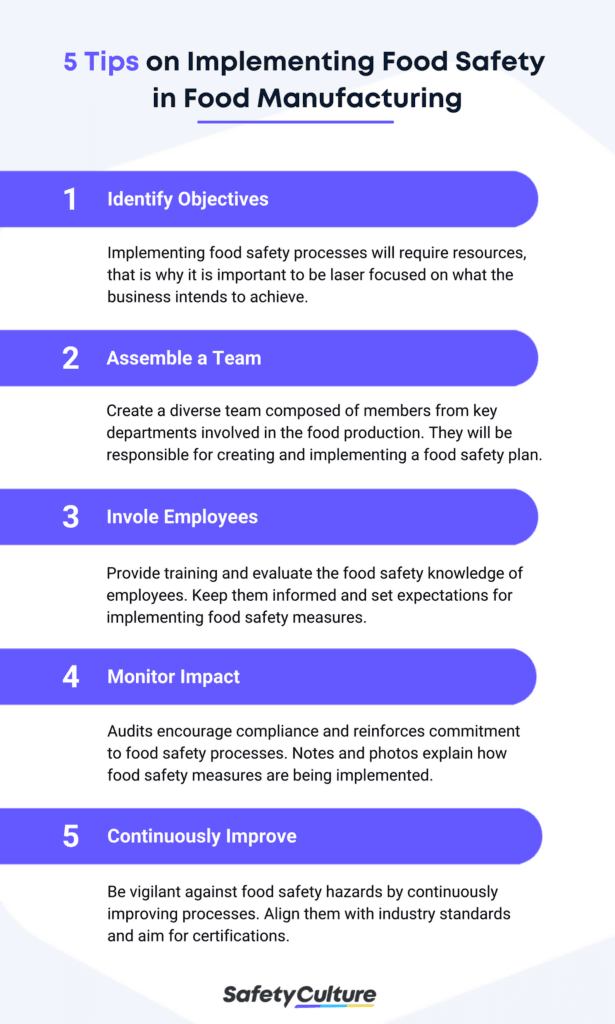 5 Tips on Implementing Food Safety in Food Manufacturing

1 Identify Objectives

Implementing food safety processes will require resources, that is why it is important to be laser focused on what the business intends to achieve.

2 Assemble a Team

Create a diverse team composed of members from key departments involved in the food production. They will be responsible for creating and implementing a food safety plan.

3 Invole Employees

Provide training and evaluate the food safety knowledge of employees. Keep them informed and set expectations for implementing food safety measures.

4 Monitor Impact

Audits encourage compliance and reinforces commitment to food safety processes. Notes and photos explain how food safety measures are being implemented.

5 Continuously Improve

Be vigilant against food safety hazards by continuously improving processes. Align them with industry standards and aim for certifications.

SafetyCulture